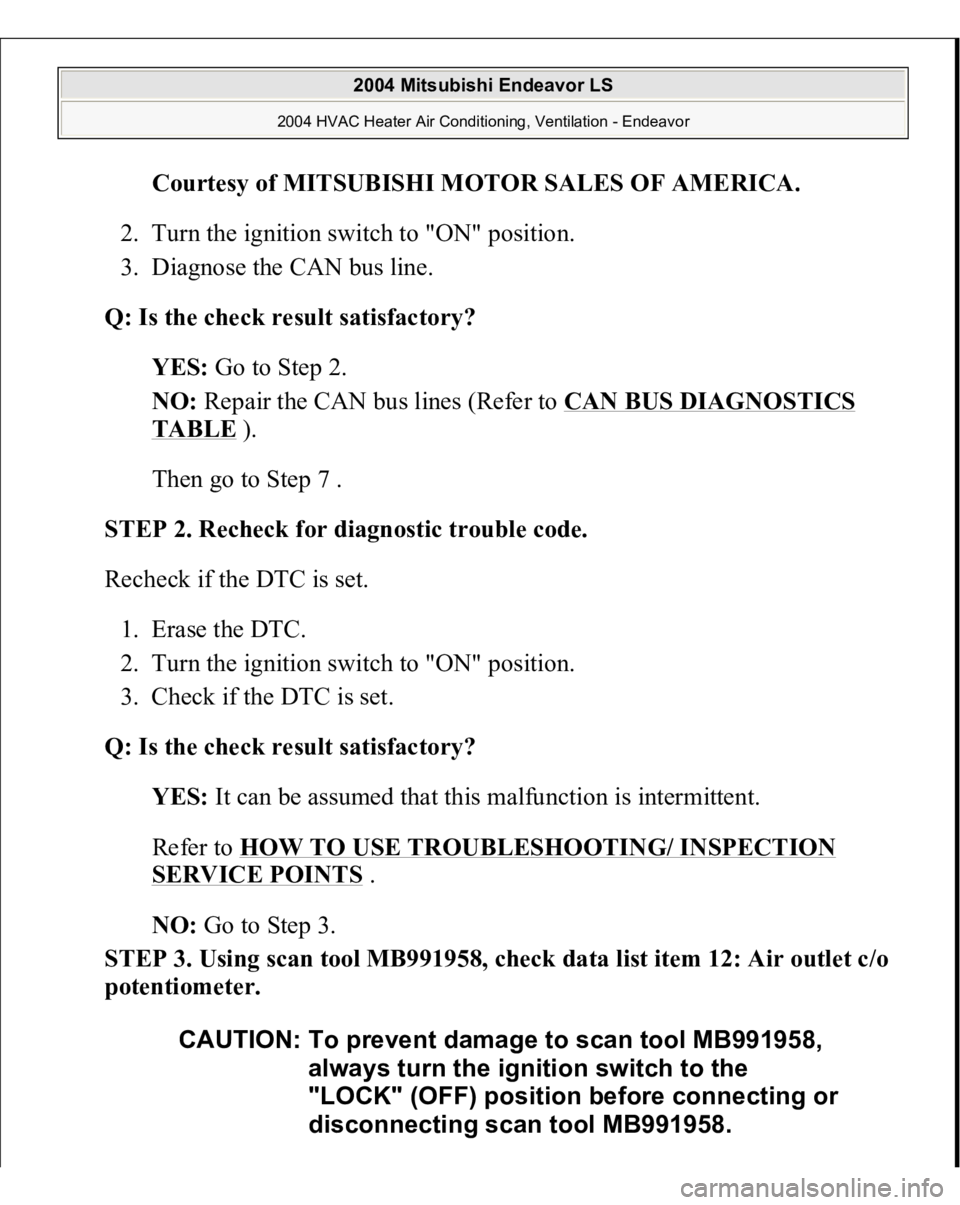 2004 Mitsubishi Endeavor LS

2004 HVAC Heater Air Conditioning, Ventilation - Endeavor

Courtesy of MITSUBISHI MOTOR SALES OF AMERICA.

2. Turn the ignition switch to "ON" position.
3. Diagnose the CAN bus line.

Q: Is the check result satisfactory?

YES: Go to Step 2.

NO: Repair the CAN bus lines (Refer to CAN BUS DIAGNOSTICS TABLE ).

Then go to Step 7 .

STEP 2. Recheck for diagnostic trouble code.

Recheck if the DTC is set.

1. Erase the DTC.
2. Turn the ignition switch to "ON" position.
3. Check if the DTC is set.

Q: Is the check result satisfactory?

YES: It can be assumed that this malfunction is intermittent.

Refer to HOW TO USE TROUBLESHOOTING/ INSPECTION SERVICE POINTS .

NO: Go to Step 3.

STEP 3. Using scan tool MB991958, check data list item 12: Air outlet c/o potentiometer.

CAUTION: To prevent damage to scan tool MB991958, always turn the ignition switch to the "LOCK" (OFF) position before connecting or disconnecting scan tool MB991958.

carmanualsonline.info